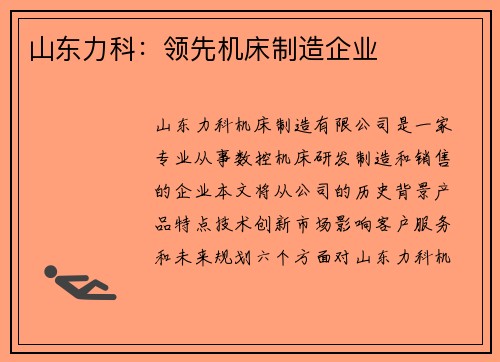 山东力科：领先机床制造企业

山东力科机床制造有限公司是一家专业从事数控机床研发制造和销售的企业本文将从公司的历史背景产品特点技术创新市场影响客户服务和未来规划六个方面对山东力科机